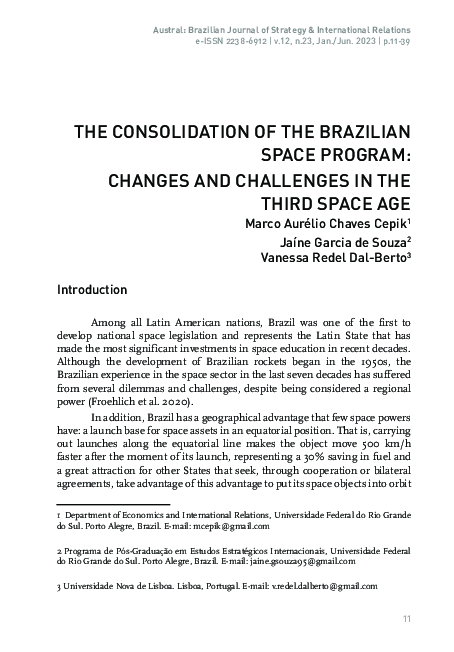 Austral: Brazilian Journal of Strategy & International Relations
e-ISSN 2238-6912 | v.12, n.23, Jan./Jun. 2023 | p.11-39

THE CONSOLIDATION OF THE BRAZILIAN SPACE PROGRAM:
CHANGES AND CHALLENGES IN THE THIRD SPACE AGE

Marco Aurélio Chaves Cepik$^1$
Jaíne Garcia de Souza$^2$
Vanessa Redel Dal-Berto$^3$

Introduction

Among all Latin American nations, Brazil was one of the first to develop national space legislation and represents the Latin State that has made the most significant investments in space education in recent decades. Although the development of Brazilian rockets began in the 1950s, the Brazilian experience in the space sector in the last seven decades has suffered from several dilemmas and challenges, despite being considered a regional power (Froehlich et al. 2020).

In addition, Brazil has a geographical advantage that few space powers have: a launch base for space assets in an equatorial position. That is, carrying out launches along the equatorial line makes the object move 500 km/h faster after the moment of its launch, representing a 30% saving in fuel and a great attraction for other States that seek, through cooperation or bilateral agreements, take advantage of this advantage to put its space objects into orbit

1 Department of Economics and International Relations, Universidade Federal do Rio Grande do Sul. Porto Alegre, Brazil. E-mail: mcepik@gmail.com

2 Programa de Pós-Graduação em Estudos Estratégicos Internacionais, Universidade Federal do Rio Grande do Sul. Porto Alegre, Brazil. E-mail: jaine.gsouza95@gmail.com

3 Universidade Nova de Lisboa. Lisboa, Portugal. E-mail: v.redel.dalberto@gmail.com

11